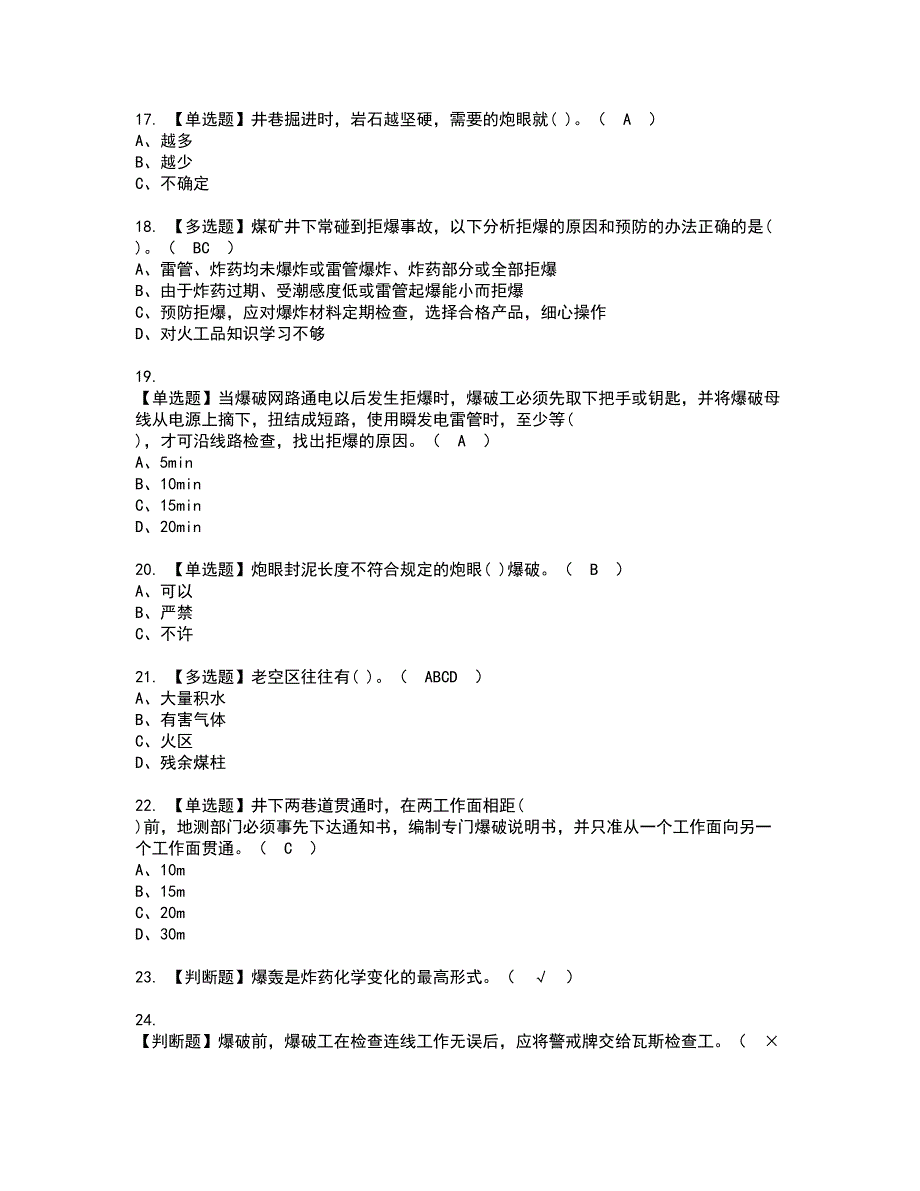 17. 【单选题】井巷掘进时，岩石越坚硬，需要的炮眼就( )。（ A ）
A、越多
B、越少
C、不确定

18. 【多选题】煤矿井下常碰到拒爆事故，以下分析拒爆的原因和预防的办法正确的是( )。（ BC ）
A、雷管、炸药均未爆炸或雷管爆炸、炸药部分或全部拒爆
B、由于炸药过期、受潮感度低或雷管起爆能小而拒爆
C、预防拒爆，应对爆炸材料定期检查，选择合格产品，细心操作
D、对火工品知识学习不够

19. 【单选题】当爆破网路通电以后发生拒爆时，爆破工必须先取下把手或钥匙，并将爆破母线从电源上摘下，扭结成短路，使用瞬发电雷管时，至少等( )，才可沿线路检查，找出拒爆的原因。（ A ）
A、5min
B、10min
C、15min
D、20min

20. 【单选题】炮眼封泥长度不符合规定的炮眼( )爆破。（ B ）
A、可以
B、严禁
C、不许

21. 【多选题】老空区往往有( )。（ ABCD ）
A、大量积水
B、有害气体
C、火区
D、残余煤柱

22. 【单选题】井下两巷道贯通时，在两工作面相距( )前，地测部门必须事先下达通知书，编制专门爆破说明书，并只准从一个工作面向另一个工作面贯通。（ C ）
A、10m
B、15m
C、20m
D、30m

23. 【判断题】爆轰是炸药化学变化的最高形式。（ √ ）

24. 【判断题】爆破前，爆破工在检查连线工作无误后，应将警戒牌交给瓦斯检查工。（ ×